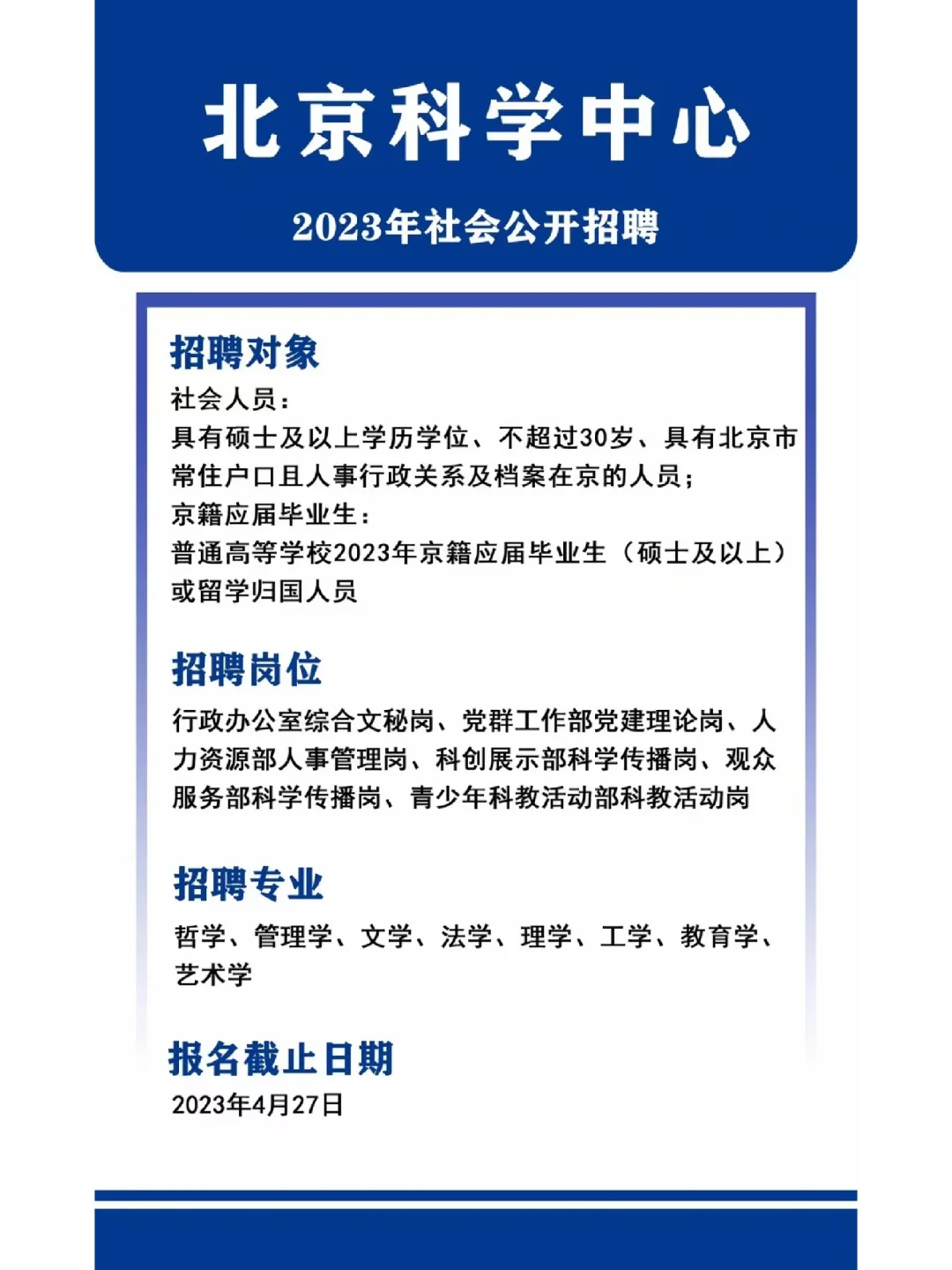 北京科学中心

2023年社会公开招聘

招聘对象

社会人员：
具有硕士及以上学历学位、不超过30岁、具有北京市常住户口且人事行政关系及档案在京的人员；
京籍应届毕业生：
普通高等学校2023年京籍应届毕业生（硕士及以上）或留学归国人员

招聘岗位

行政办公室综合文秘岗、党群工作部党建理论岗、人力资源部人事管理岗、科创展示部科学传播岗、观众服务部科学传播岗、青少年科教活动部科教活动岗

招聘专业

哲学、管理学、文学、法学、理学、工学、教育学、艺术学

报名截止日期

2023年4月27日